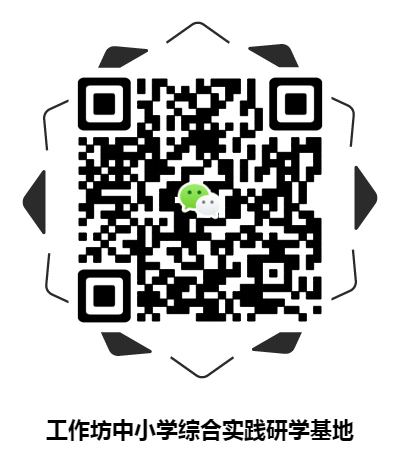 工作坊中小学综合实践研学基地